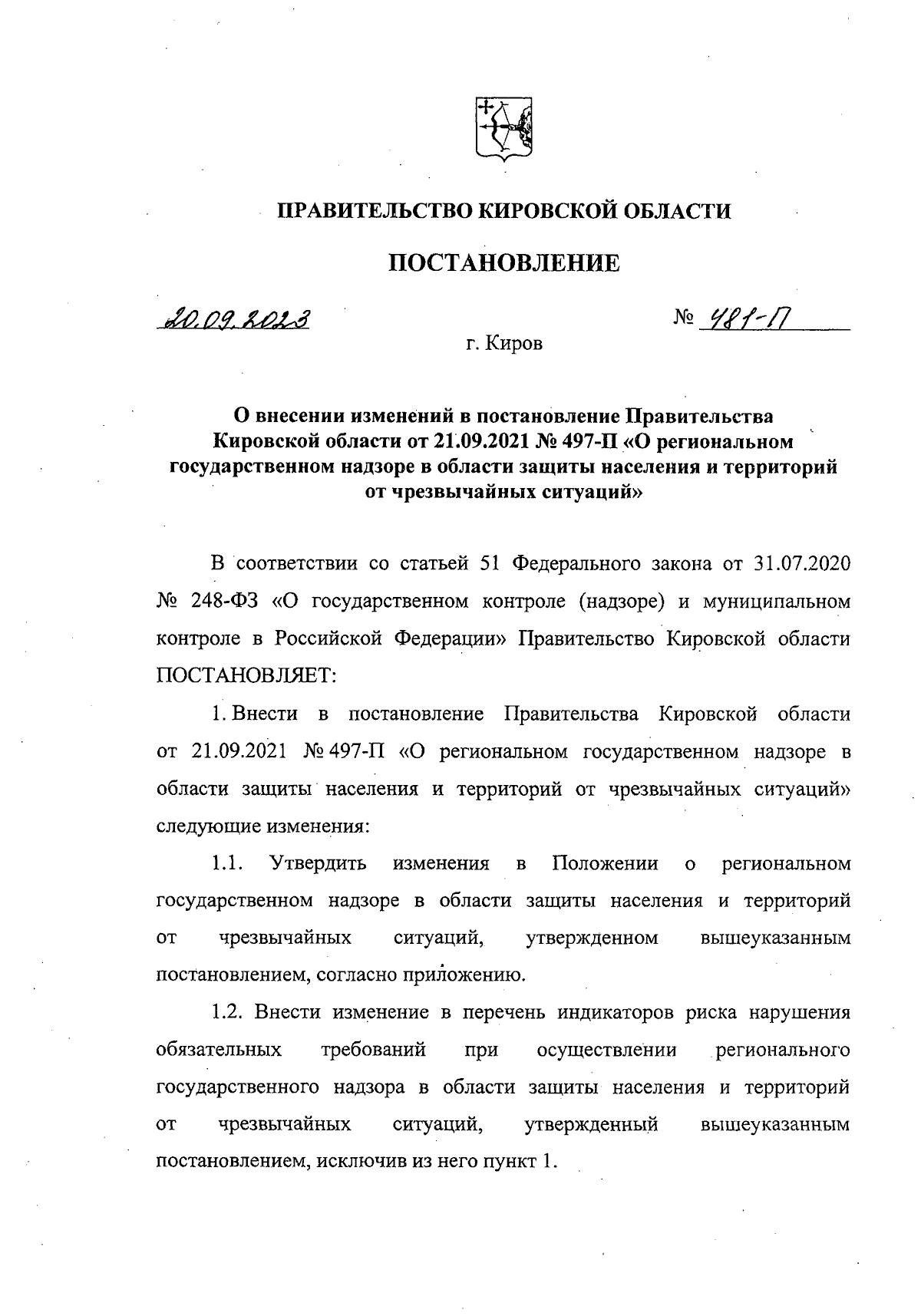 ПРАВИТЕЛЬСТВО КИРОВСКОЙ ОБЛАСТИ

ПОСТАНОВЛЕНИЕ

20.09.2023

№ 481-П

г. Киров

О внесении изменений в постановление Правительства Кировской области от 21.09.2021 № 497-П «О региональном государственном надзоре в области защиты населения и территорий от чрезвычайных ситуаций»

В соответствии со статьей 51 Федерального закона от 31.07.2020 № 248-ФЗ «О государственном контроле (надзоре) и муниципальном контроле в Российской Федерации» Правительство Кировской области ПОСТАНОВЛЯЕТ:

1. Внести в постановление Правительства Кировской области от 21.09.2021 № 497-П «О региональном государственном надзоре в области защиты населения и территорий от чрезвычайных ситуаций» следующие изменения:

1.1. Утвердить изменения в Положении о региональном государственном надзоре в области защиты населения и территорий от чрезвычайных ситуаций, утвержденном вышеуказанным постановлением, согласно приложению.

1.2. Внести изменение в перечень индикаторов риска нарушения обязательных требований при осуществлении регионального государственного надзора в области защиты населения и территорий от чрезвычайных ситуаций, утвержденный вышеуказанным постановлением, исключив из него пункт 1.